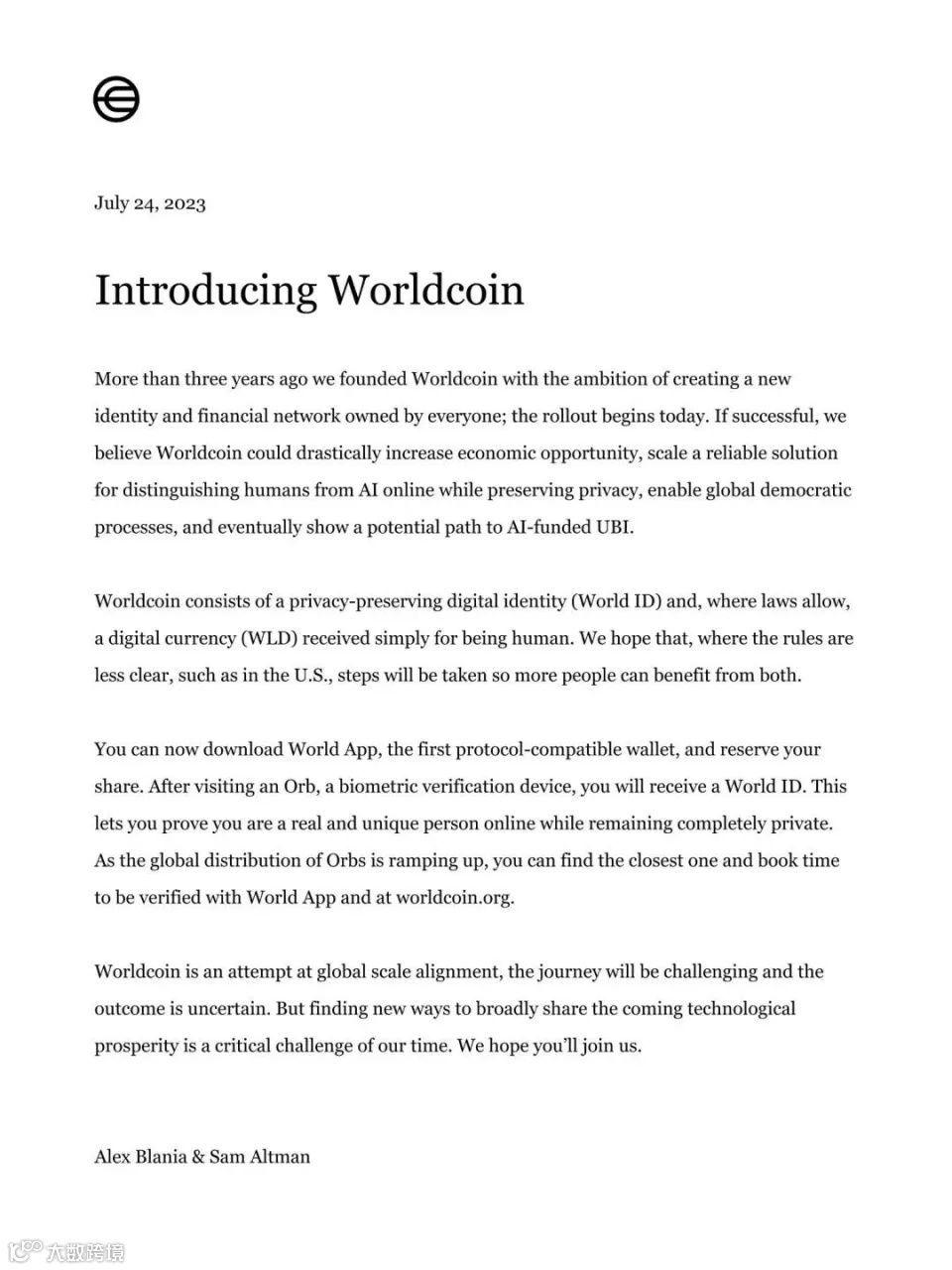 July 24, 2023

Introducing Worldcoin

More than three years ago we founded Worldcoin with the ambition of creating a new identity and financial network owned by everyone; the rollout begins today. If successful, we believe Worldcoin could drastically increase economic opportunity, scale a reliable solution for distinguishing humans from AI online while preserving privacy, enable global democratic processes, and eventually show a potential path to AI-funded UBI.

Worldcoin consists of a privacy-preserving digital identity (World ID) and, where laws allow, a digital currency (WLD) received simply for being human. We hope that, where the rules are less clear, such as in the U.S., steps will be taken so more people can benefit from both.

You can now download World App, the first protocol-compatible wallet, and reserve your share. After visiting an Orb, a biometric verification device, you will receive a World ID. This lets you prove you are a real and unique person online while remaining completely private. As the global distribution of Orbs is ramping up, you can find the closest one and book time to be verified with World App and at worldcoin.org.

Worldcoin is an attempt at global scale alignment, the journey will be challenging and the outcome is uncertain. But finding new ways to broadly share the coming technological prosperity is a critical challenge of our time. We hope you'll join us.

Alex Blania & Sam Altman

大数跨境